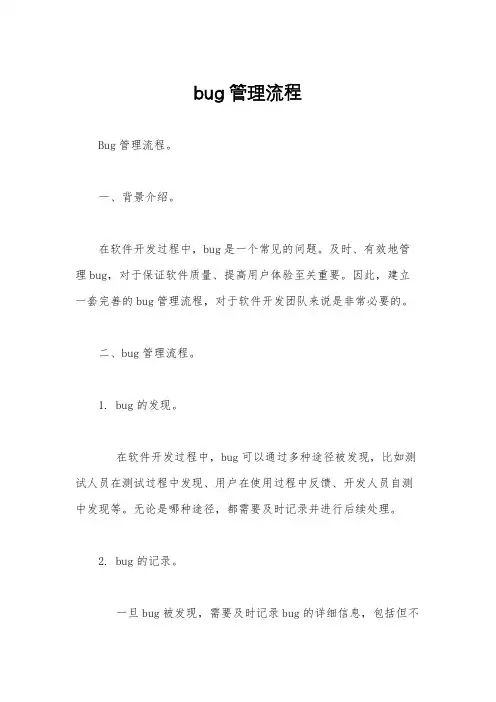 bug 管理流程

Bug 管理流程。

一、背景介绍。

在软件开发过程中，bug 是一个常见的问题。及时、有效地管理 bug，对于保证软件质量、提高用户体验至关重要。因此，建立一套完善的 bug 管理流程，对于软件开发团队来说是非常必要的。

二、bug 管理流程。

1. bug 的发现。

在软件开发过程中，bug 可以通过多种途径被发现，比如测试人员在测试过程中发现、用户在使用过程中反馈、开发人员自测中发现等。无论是哪种途径，都需要及时记录并进行后续处理。

2. bug 的记录。

一旦 bug 被发现，需要及时记录 bug 的详细信息，包括但不